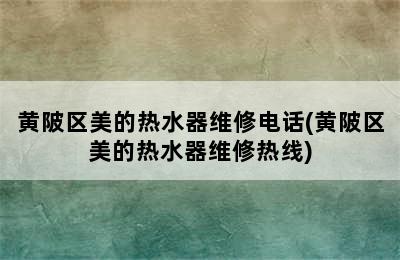 黄陂区美的热水器维修电话(黄陂区美的热水器维修热线)